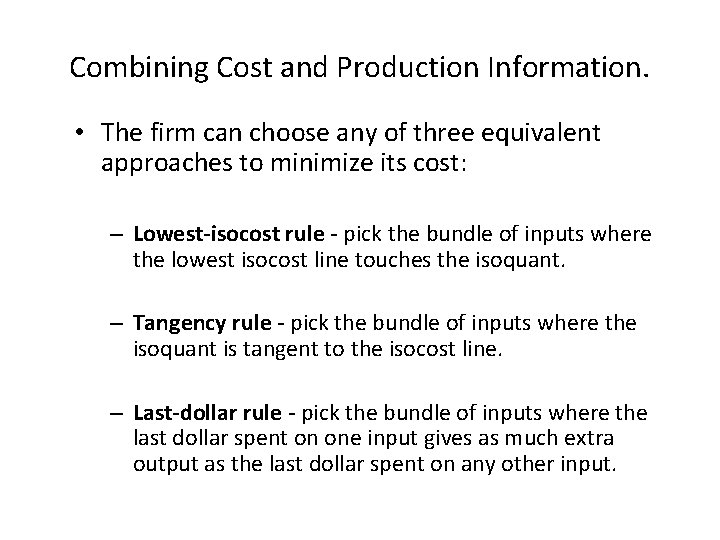 Combining Cost and Production Information.

• The firm can choose any of three equivalent approaches to minimize its cost:

– Lowest-isocost rule - pick the bundle of inputs where the lowest isocost line touches the isoquant.

– Tangency rule - pick the bundle of inputs where the isoquant is tangent to the isocost line.

– Last-dollar rule - pick the bundle of inputs where the last dollar spent on one input gives as much extra output as the last dollar spent on any other input.